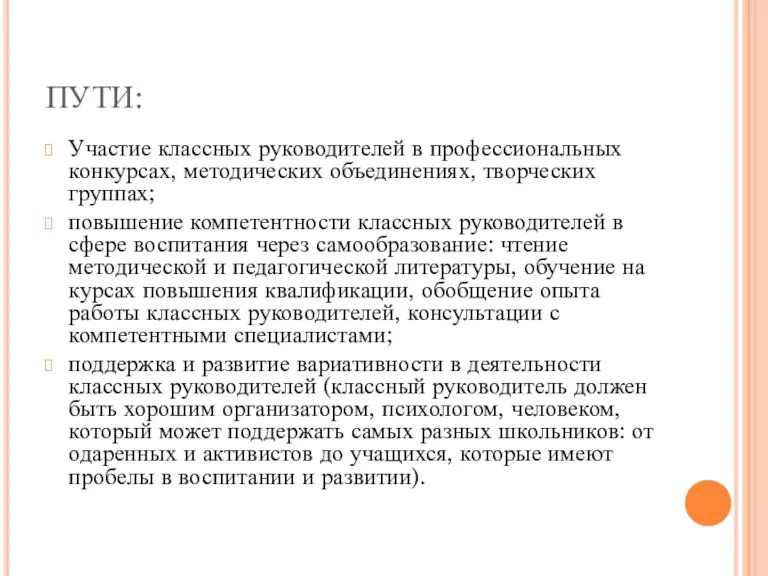 ПУТИ:

Участие классных руководителей в профессиональных конкурсах, методических объединениях, творческих группах;

повышение компетентности классных руководителей в сфере воспитания через самообразование: чтение методической и педагогической литературы, обучение на курсах повышения квалификации, обобщение опыта работы классных руководителей, консультации с компетентными специалистами;

поддержка и развитие вариативности в деятельности классных руководителей (классный руководитель должен быть хорошим организатором, психологом, человеком, который может поддержать самых разных школьников: от одаренных и активистов до учащихся, которые имеют пробелы в воспитании и развитии).